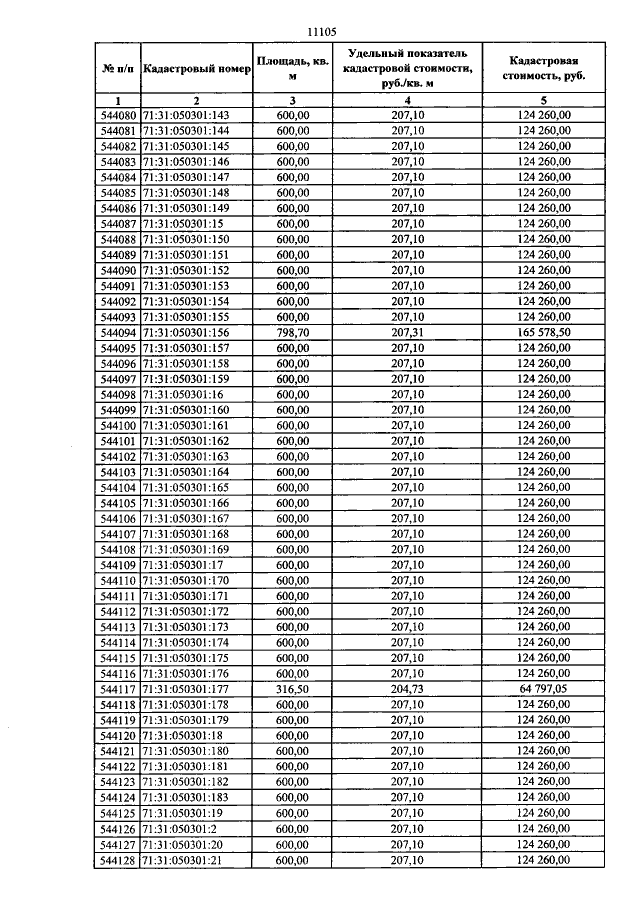 11105

| № п/п | Кадастровый номер | Площадь, кв. м | Удельный показатель кадастровой стоимости, руб./кв. м | Кадастровая стоимость, руб. |
|---|---|---|---|---|
| 1 | 2 | 3 | 4 | 5 |
| 544080 | 71:31:050301:143 | 600,00 | 207,10 | 124 260,00 |
| 544081 | 71:31:050301:144 | 600,00 | 207,10 | 124 260,00 |
| 544082 | 71:31:050301:145 | 600,00 | 207,10 | 124 260,00 |
| 544083 | 71:31:050301:146 | 600,00 | 207,10 | 124 260,00 |
| 544084 | 71:31:050301:147 | 600,00 | 207,10 | 124 260,00 |
| 544085 | 71:31:050301:148 | 600,00 | 207,10 | 124 260,00 |
| 544086 | 71:31:050301:149 | 600,00 | 207,10 | 124 260,00 |
| 544087 | 71:31:050301:15 | 600,00 | 207,10 | 124 260,00 |
| 544088 | 71:31:050301:150 | 600,00 | 207,10 | 124 260,00 |
| 544089 | 71:31:050301:151 | 600,00 | 207,10 | 124 260,00 |
| 544090 | 71:31:050301:152 | 600,00 | 207,10 | 124 260,00 |
| 544091 | 71:31:050301:153 | 600,00 | 207,10 | 124 260,00 |
| 544092 | 71:31:050301:154 | 600,00 | 207,10 | 124 260,00 |
| 544093 | 71:31:050301:155 | 600,00 | 207,10 | 124 260,00 |
| 544094 | 71:31:050301:156 | 798,70 | 207,31 | 165 578,50 |
| 544095 | 71:31:050301:157 | 600,00 | 207,10 | 124 260,00 |
| 544096 | 71:31:050301:158 | 600,00 | 207,10 | 124 260,00 |
| 544097 | 71:31:050301:159 | 600,00 | 207,10 | 124 260,00 |
| 544098 | 71:31:050301:16 | 600,00 | 207,10 | 124 260,00 |
| 544099 | 71:31:050301:160 | 600,00 | 207,10 | 124 260,00 |
| 544100 | 71:31:050301:161 | 600,00 | 207,10 | 124 260,00 |
| 544101 | 71:31:050301:162 | 600,00 | 207,10 | 124 260,00 |
| 544102 | 71:31:050301:163 | 600,00 | 207,10 | 124 260,00 |
| 544103 | 71:31:050301:164 | 600,00 | 207,10 | 124 260,00 |
| 544104 | 71:31:050301:165 | 600,00 | 207,10 | 124 260,00 |
| 544105 | 71:31:050301:166 | 600,00 | 207,10 | 124 260,00 |
| 544106 | 71:31:050301:167 | 600,00 | 207,10 | 124 260,00 |
| 544107 | 71:31:050301:168 | 600,00 | 207,10 | 124 260,00 |
| 544108 | 71:31:050301:169 | 600,00 | 207,10 | 124 260,00 |
| 544109 | 71:31:050301:17 | 600,00 | 207,10 | 124 260,00 |
| 544110 | 71:31:050301:170 | 600,00 | 207,10 | 124 260,00 |
| 544111 | 71:31:050301:171 | 600,00 | 207,10 | 124 260,00 |
| 544112 | 71:31:050301:172 | 600,00 | 207,10 | 124 260,00 |
| 544113 | 71:31:050301:173 | 600,00 | 207,10 | 124 260,00 |
| 544114 | 71:31:050301:174 | 600,00 | 207,10 | 124 260,00 |
| 544115 | 71:31:050301:175 | 600,00 | 207,10 | 124 260,00 |
| 544116 | 71:31:050301:176 | 600,00 | 207,10 | 124 260,00 |
| 544117 | 71:31:050301:177 | 316,50 | 204,73 | 64 797,05 |
| 544118 | 71:31:050301:178 | 600,00 | 207,10 | 124 260,00 |
| 544119 | 71:31:050301:179 | 600,00 | 207,10 | 124 260,00 |
| 544120 | 71:31:050301:18 | 600,00 | 207,10 | 124 260,00 |
| 544121 | 71:31:050301:180 | 600,00 | 207,10 | 124 260,00 |
| 544122 | 71:31:050301:181 | 600,00 | 207,10 | 124 260,00 |
| 544123 | 71:31:050301:182 | 600,00 | 207,10 | 124 260,00 |
| 544124 | 71:31:050301:183 | 600,00 | 207,10 | 124 260,00 |
| 544125 | 71:31:050301:19 | 600,00 | 207,10 | 124 260,00 |
| 544126 | 71:31:050301:2 | 600,00 | 207,10 | 124 260,00 |
| 544127 | 71:31:050301:20 | 600,00 | 207,10 | 124 260,00 |
| 544128 | 71:31:050301:21 | 600,00 | 207,10 | 124 260,00 |